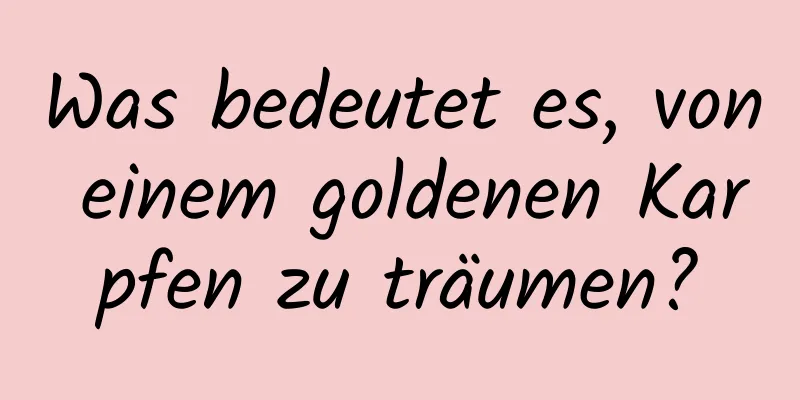 Was bedeutet es, von einem goldenen Karpfen zu träumen?